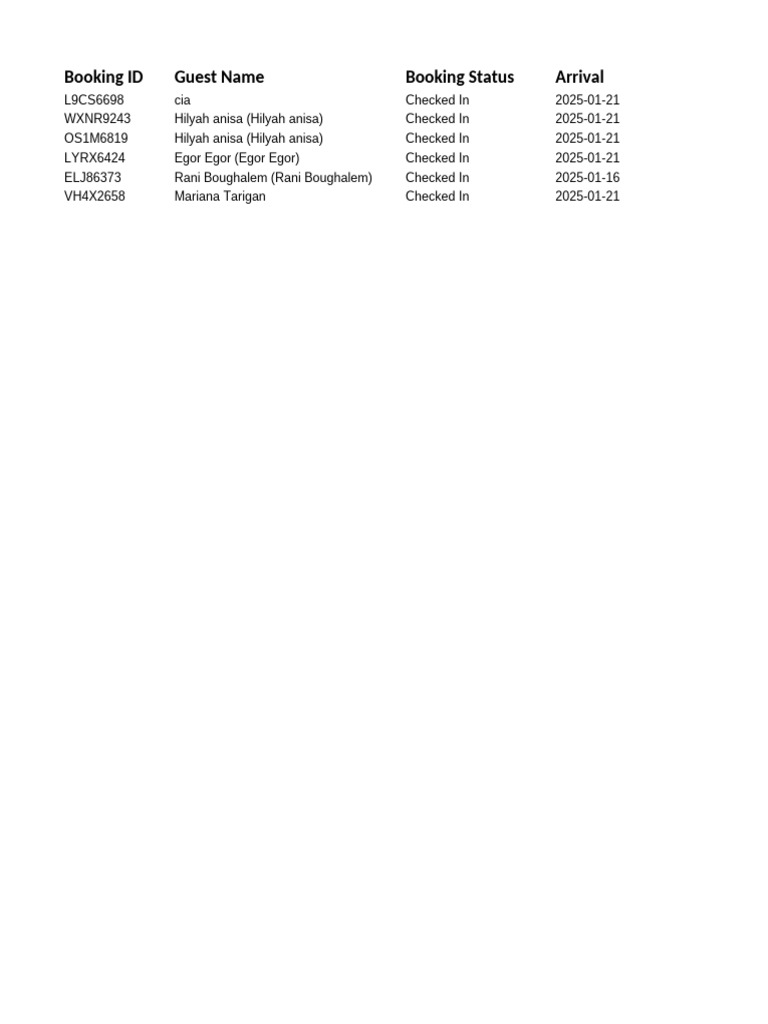 | Booking ID | Guest Name | Booking Status | Arrival |
|---|---|---|---|
| L9CS6698 | cia | Checked In | 2025-01-21 |
| WXNR9243 | Hilyah anisa (Hilyah anisa) | Checked In | 2025-01-21 |
| OS1M6819 | Hilyah anisa (Hilyah anisa) | Checked In | 2025-01-21 |
| LYRX6424 | Egor Egor (Egor Egor) | Checked In | 2025-01-21 |
| ELJ86373 | Rani Boughalem (Rani Boughalem) | Checked In | 2025-01-16 |
| VH4X2658 | Mariana Tarigan | Checked In | 2025-01-21 |